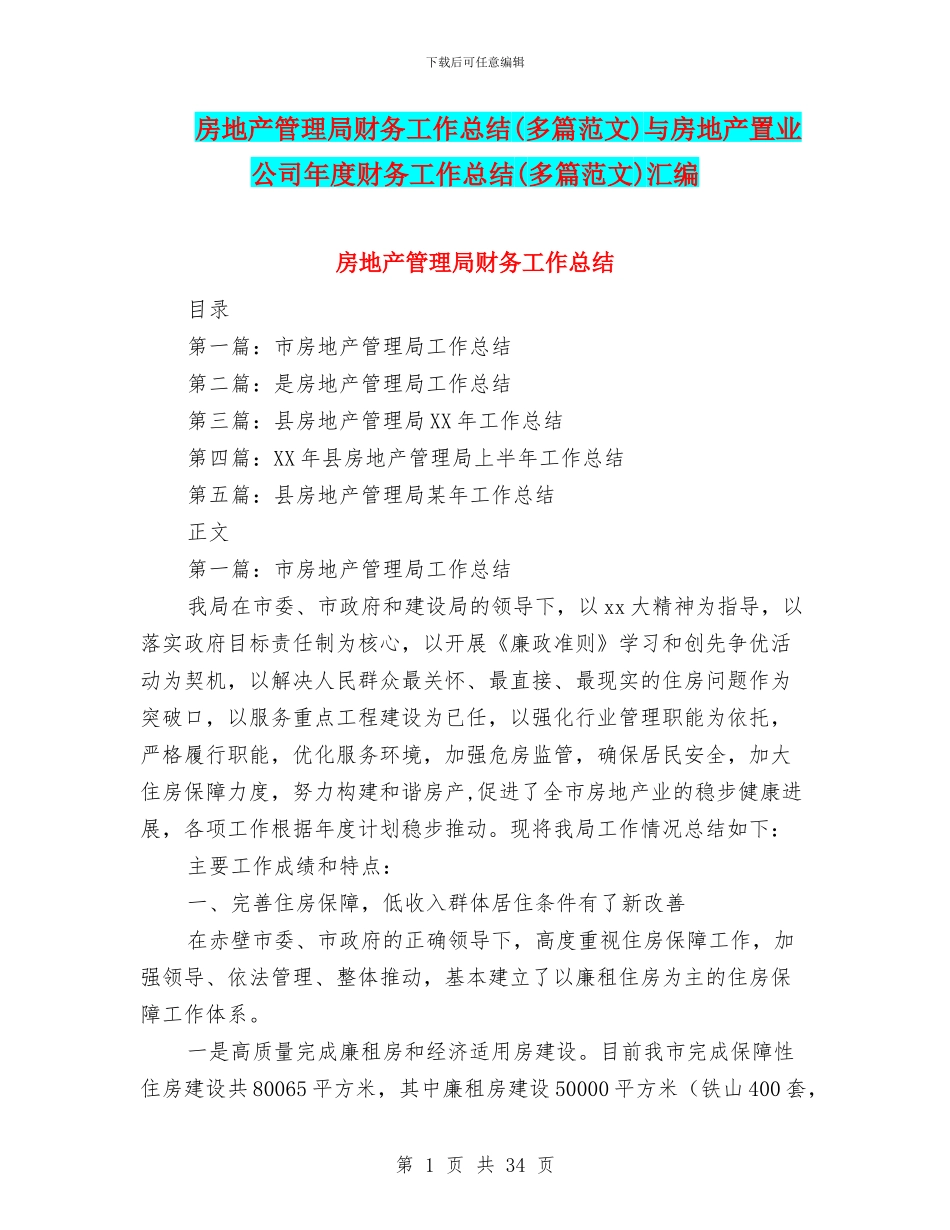 下载后可任意编辑

房地产管理局财务工作总结(多篇范文)与房地产置业公司年度财务工作总结(多篇范文)汇编

房地产管理局财务工作总结

目录

第一篇：市房地产管理局工作总结

第二篇：是房地产管理局工作总结

第三篇：县房地产管理局XX年工作总结

第四篇：XX年县房地产管理局上半年工作总结

第五篇：县房地产管理局某年工作总结

正文

第一篇：市房地产管理局工作总结

我局在市委、市政府和建设局的领导下，以xx大精神为指导，以落实政府目标责任制为核心，以开展《廉政准则》学习和创先争优活动为契机，以解决人民群众最关怀、最直接、最现实的住房问题作为突破口，以服务重点工程建设为已任，以强化行业管理职能为依托，严格履行职能，优化服务环境，加强危房监管，确保居民安全，加大住房保障力度，努力构建和谐房产,促进了全市房地产业的稳步健康进展，各项工作根据年度计划稳步推动。现将我局工作情况总结如下：

主要工作成绩和特点：

一、完善住房保障，低收入群体居住条件有了新改善

在赤壁市委、市政府的正确领导下，高度重视住房保障工作，加强领导、依法管理、整体推动，基本建立了以廉租住房为主的住房保障工作体系。

一是高质量完成廉租房和经济适用房建设。目前我市完成保障性住房建设共80065平方米，其中廉租房建设50000平方米（铁山400套，

第 1 页 共 34 页